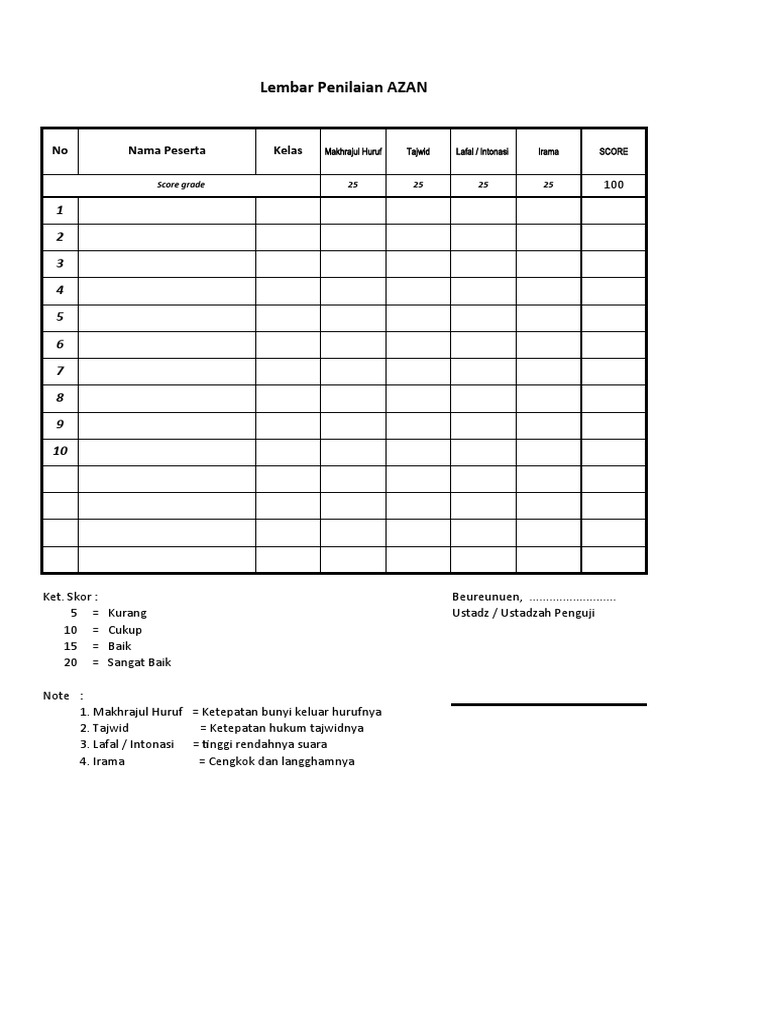 Lembar Penilaian AZAN

| No | Nama Peserta | Kelas | Makhrajul Huruf | Tajwid | Lafal / Intonasi | Irama | SCORE |
|---|---|---|---|---|---|---|---|
| Score grade | | | 25 | 25 | 25 | 25 | 100 |
| 1 | | | | | | | |
| 2 | | | | | | | |
| 3 | | | | | | | |
| 4 | | | | | | | |
| 5 | | | | | | | |
| 6 | | | | | | | |
| 7 | | | | | | | |
| 8 | | | | | | | |
| 9 | | | | | | | |
| 10 | | | | | | | |
| | | | | | | | |
| | | | | | | | |
| | | | | | | | |
| | | | | | | | |

Ket. Skor :
5 = Kurang
10 = Cukup
15 = Baik
20 = Sangat Baik

Beureunuen, ..........................
Ustadz / Ustadzah Penguji

Note :
1. Makhrajul Huruf = Ketepatan bunyi keluar hurufnya
2. Tajwid = Ketepatan hukum tajwidnya
3. Lafal / Intonasi = tinggi rendahnya suara
4. Irama = Cengkok dan langghamnya